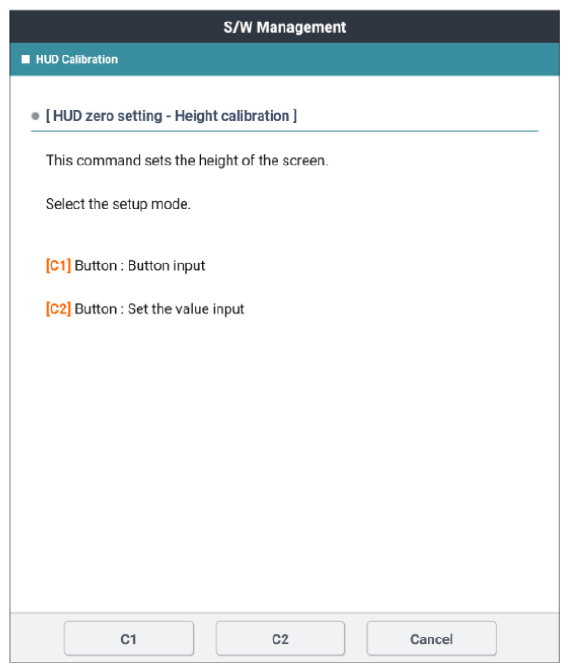 S/W Management

HUD Calibration

[ HUD zero setting - Height calibration ]

This command sets the height of the screen.

Select the setup mode.

[C1] Button : Button input

[C2] Button : Set the value input

C1

C2

Cancel